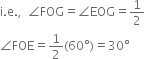 i.e., $\angle FOG = \angle EOG = \frac{1}{2}$

$\angle FOE = \frac{1}{2}(60°) = 30°$